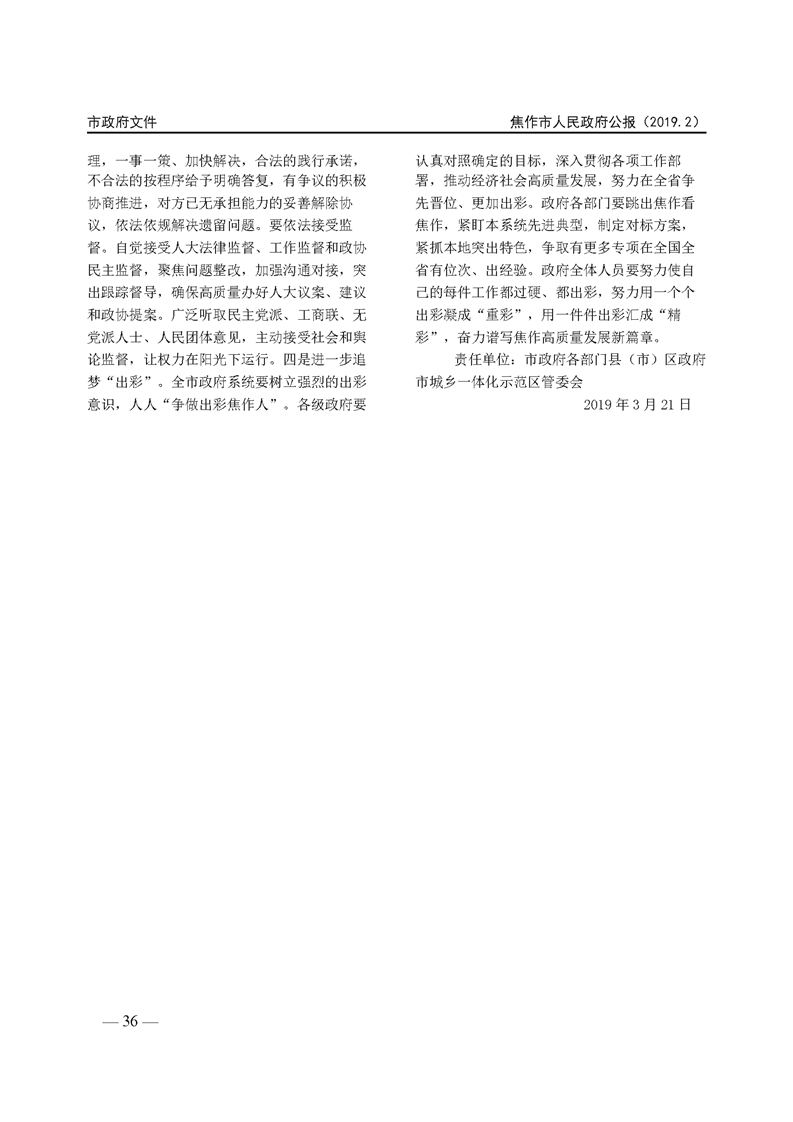 市政府文件

焦作市人民政府公报（2019.2）

理，一事一策、加快解决，合法的践行承诺，不合法的按程序给予明确答复，有争议的积极协商推进，对方已无承担能力的妥善解除协议，依法依规解决遗留问题。要依法接受监督。自觉接受人大法律监督、工作监督和政协民主监督，聚焦问题整改，加强沟通对接，突出跟踪督导，确保高质量办好人大议案、建议和政协提案。广泛听取民主党派、工商联、无党派人士、人民团体意见，主动接受社会和舆论监督，让权力在阳光下运行。四是进一步追梦“出彩”。全市政府系统要树立强烈的出彩意识，人人“争做出彩焦作人”。各级政府要认真对照确定的目标，深入贯彻各项工作部署，推动经济社会高质量发展，努力在全省争先晋位、更加出彩。政府各部门要跳出焦作看焦作，紧盯本系统先进典型，制定对标方案，紧抓本地突出特色，争取有更多专项在全国全省有位次、出经验。政府全体人员要努力使自己的每件工作都过硬、都出彩，努力用一个个出彩凝成“重彩”，用一件件出彩汇成“精彩”，奋力谱写焦作高质量发展新篇章。

责任单位：市政府各部门县（市）区政府市城乡一体化示范区管委会

2019 年 3 月 21 日

— 36 —